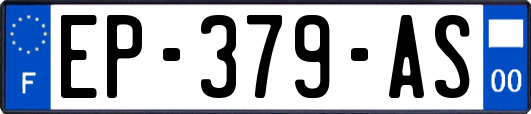 F
EP-379-AS
00